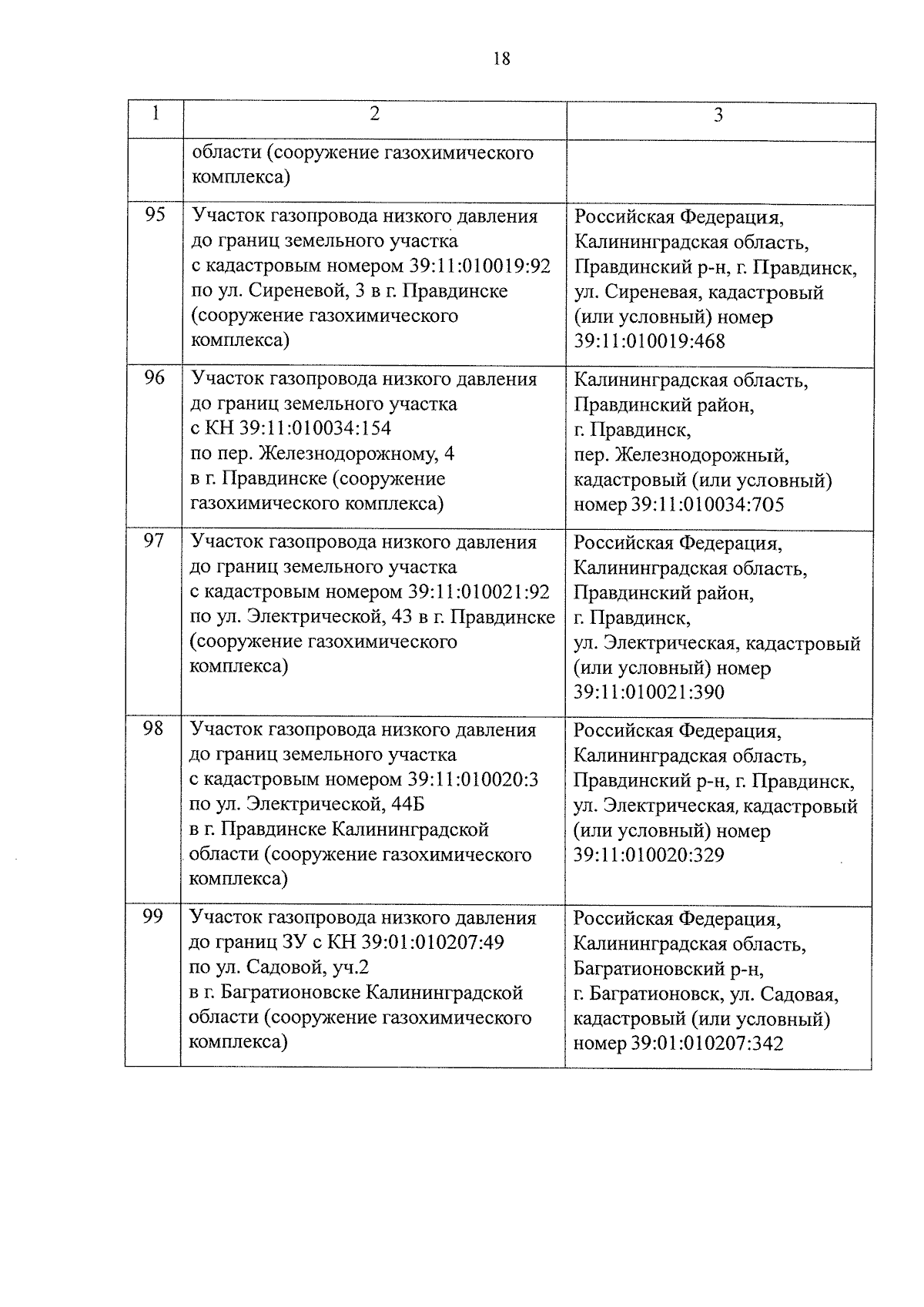 18

| 1 | 2 | 3 |
|---|---|---|
| | области (сооружение газохимического комплекса) | |
| 95 | Участок газопровода низкого давления до границ земельного участка с кадастровым номером 39:11:010019:92 по ул. Сиреневой, 3 в г. Правдинске (сооружение газохимического комплекса) | Российская Федерация, Калининградская область, Правдинский р-н, г. Правдинск, ул. Сиреневая, кадастровый (или условный) номер 39:11:010019:468 |
| 96 | Участок газопровода низкого давления до границ земельного участка с КН 39:11:010034:154 по пер. Железнодорожному, 4 в г. Правдинске (сооружение газохимического комплекса) | Калининградская область, Правдинский район, г. Правдинск, пер. Железнодорожный, кадастровый (или условный) номер 39:11:010034:705 |
| 97 | Участок газопровода низкого давления до границ земельного участка с кадастровым номером 39:11:010021:92 по ул. Электрической, 43 в г. Правдинске (сооружение газохимического комплекса) | Российская Федерация, Калининградская область, Правдинский район, г. Правдинск, ул. Электрическая, кадастровый (или условный) номер 39:11:010021:390 |
| 98 | Участок газопровода низкого давления до границ земельного участка с кадастровым номером 39:11:010020:3 по ул. Электрической, 44Б в г. Правдинске Калининградской области (сооружение газохимического комплекса) | Российская Федерация, Калининградская область, Правдинский р-н, г. Правдинск, ул. Электрическая, кадастровый (или условный) номер 39:11:010020:329 |
| 99 | Участок газопровода низкого давления до границ ЗУ с КН 39:01:010207:49 по ул. Садовой, уч.2 в г. Багратионовске Калининградской области (сооружение газохимического комплекса) | Российская Федерация, Калининградская область, Багратионовский р-н, г. Багратионовск, ул. Садовая, кадастровый (или условный) номер 39:01:010207:342 |